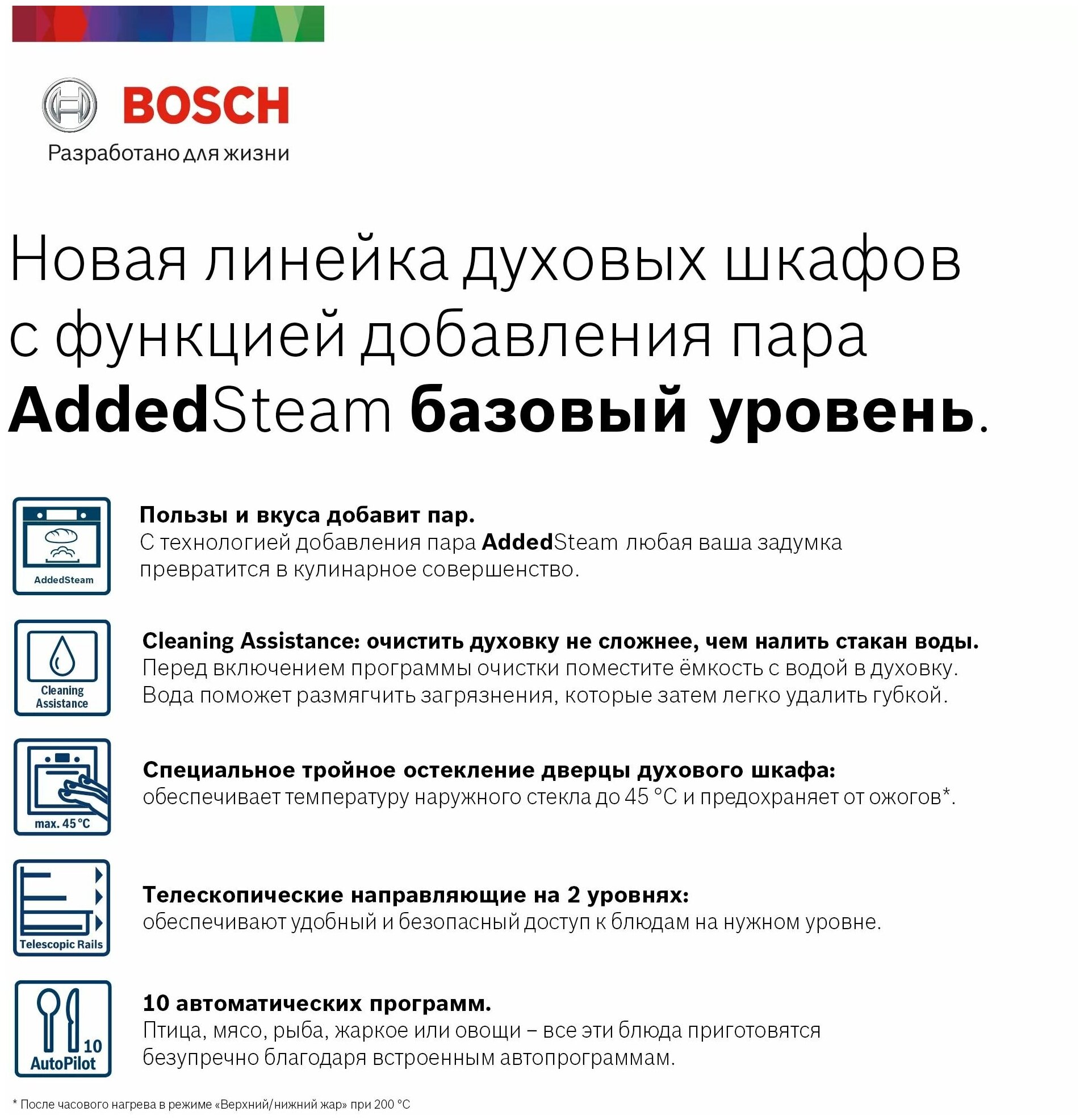 BOSCH
Разработано для жизни

Новая линейка духовых шкафов с функцией добавления пара AddedSteam базовый уровень.

AddedSteam

Пользы и вкуса добавит пар.
С технологией добавления пара AddedSteam любая ваша задумка превратится в кулинарное совершенство.

Cleaning Assistance

Cleaning Assistance: очистить духовку не сложнее, чем налить стакан воды.
Перед включением программы очистки поместите ёмкость с водой в духовку. Вода поможет размягчить загрязнения, которые затем легко удалить губкой.

max. 45 °C

Специальное тройное остекление дверцы духового шкафа:
обеспечивает температуру наружного стекла до 45 °C и предохраняет от ожогов*.

Telescopic Rails

Телескопические направляющие на 2 уровнях:
обеспечивают удобный и безопасный доступ к блюдам на нужном уровне.

10 AutoPilot

10 автоматических программ.
Птица, мясо, рыба, жаркое или овощи – все эти блюда приготовятся безупречно благодаря встроенным автопрограммам.

* После часового нагрева в режиме «Верхний/нижний жар» при 200 °C